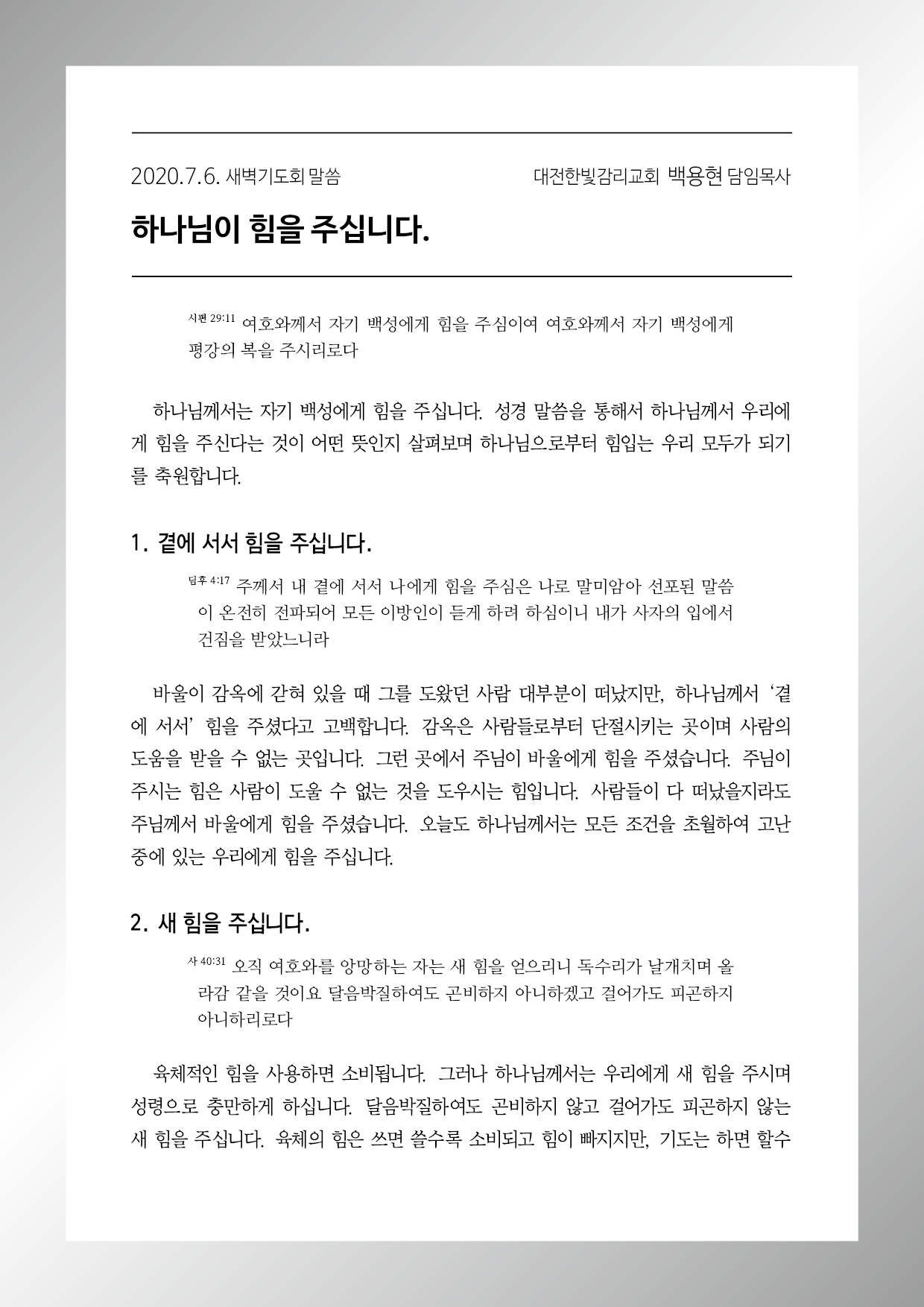 2020.7.6. 새벽기도회 말씀

대전한빛감리교회 백용현 담임목사

하나님이 힘을 주십니다.

시편 29:11 여호와께서 자기 백성에게 힘을 주심이여 여호와께서 자기 백성에게 평강의 복을 주시리로다

하나님께서는 자기 백성에게 힘을 주십니다. 성경 말씀을 통해서 하나님께서 우리에게 힘을 주신다는 것이 어떤 뜻인지 살펴보며 하나님으로부터 힘입는 우리 모두가 되기를 축원합니다.

1. 곁에 서서 힘을 주십니다.

딤후 4:17 주께서 내 곁에 서서 나에게 힘을 주심은 나로 말미암아 선포된 말씀이 온전히 전파되어 모든 이방인이 듣게 하려 하심이니 내가 사자의 입에서 건짐을 받았느니라

바울이 감옥에 갇혀 있을 때 그를 도왔던 사람 대부분이 떠났지만, 하나님께서 '곁에 서서' 힘을 주셨다고 고백합니다. 감옥은 사람들로부터 단절시키는 곳이며 사람의 도움을 받을 수 없는 곳입니다. 그런 곳에서 주님이 바울에게 힘을 주셨습니다. 주님이 주시는 힘은 사람이 도울 수 없는 것을 도우시는 힘입니다. 사람들이 다 떠났을지라도 주님께서 바울에게 힘을 주셨습니다. 오늘도 하나님께서는 모든 조건을 초월하여 고난 중에 있는 우리에게 힘을 주십니다.

2. 새 힘을 주십니다.

사 40:31 오직 여호와를 앙망하는 자는 새 힘을 얻으리니 독수리가 날개치며 올라감 같을 것이요 달음박질하여도 곤비하지 아니하겠고 걸어가도 피곤하지 아니하리로다

육체적인 힘을 사용하면 소비됩니다. 그러나 하나님께서는 우리에게 새 힘을 주시며 성령으로 충만하게 하십니다. 달음박질하여도 곤비하지 않고 걸어가도 피곤하지 않는 새 힘을 주십니다. 육체의 힘은 쓰면 쓸수록 소비되고 힘이 빠지지만, 기도는 하면 할수